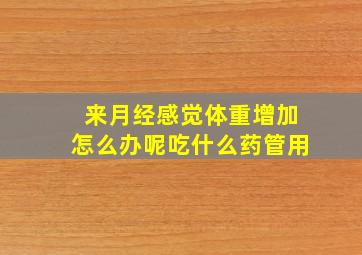 来月经感觉体重增加
怎么办呢吃什么药管用